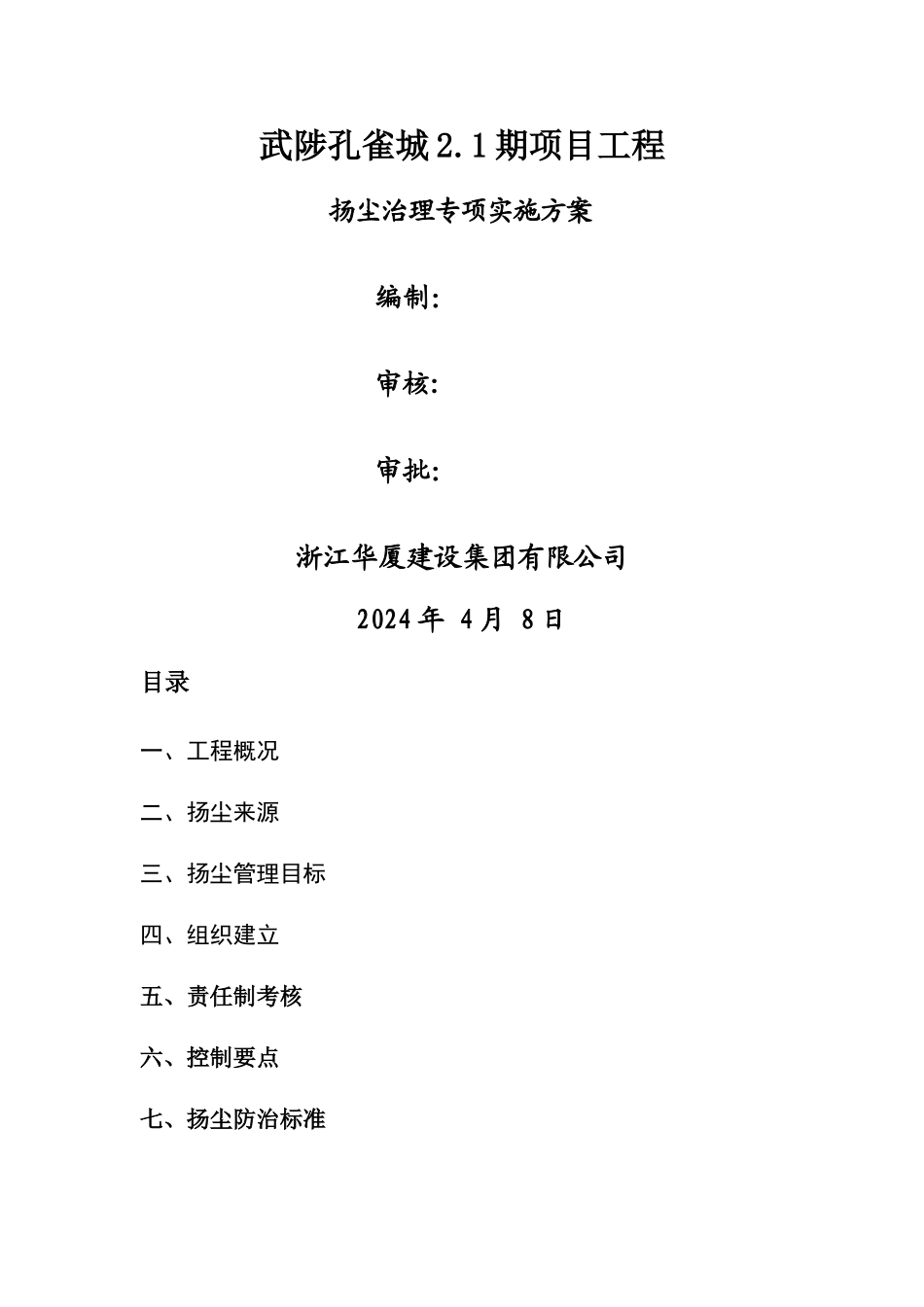 武陟孔雀城2.1期项目工程

扬尘治理专项实施方案

编制:

审核:

审批:

浙江华厦建设集团有限公司

2024年 4月 8日

目录

一、工程概况

二、扬尘来源

三、扬尘管理目标

四、组织建立

五、责任制考核

六、控制要点

七、扬尘防治标准